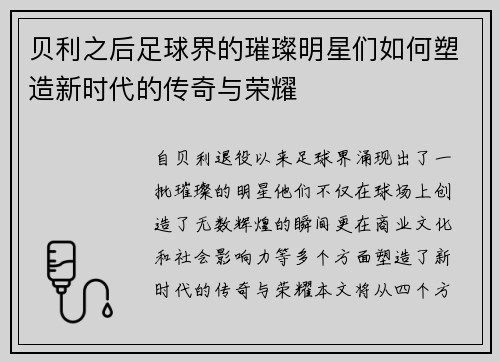 贝利之后足球界的璀璨明星们如何塑造新时代的传奇与荣耀

自贝利退役以来足球界涌现出了一批璀璨的明星他们不仅在球场上创造了无数辉煌的瞬间更在商业文化和社会影响力等多个方面塑造了新时代的传奇与荣耀本文将从四个方